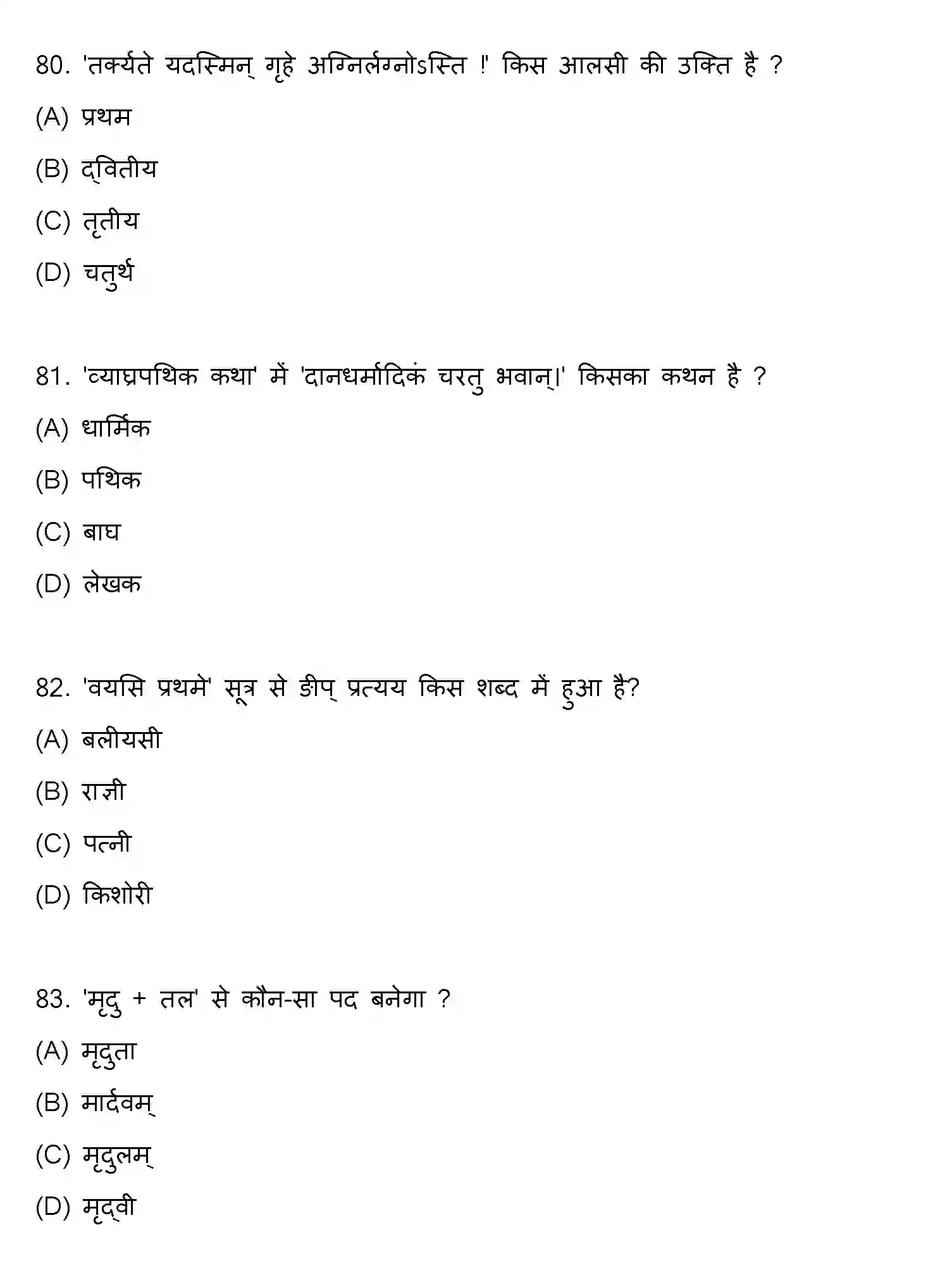 80. 'तर्क्यते यदस्मिन् गृहे अग्निर्लग्नोऽस्ति !' किस आलसी की उक्ति है ?

(A) प्रथम

(B) द्वितीय

(C) तृतीय

(D) चतुर्थ

81. 'व्याघ्रपथिक कथा' में 'दानधर्मादिकं चरतु भवान्।' किसका कथन है ?

(A) धार्मिक

(B) पथिक

(C) बाघ

(D) लेखक

82. 'वयसि प्रथमे' सूत्र से ङीप् प्रत्यय किस शब्द में हुआ है?

(A) बलीयसी

(B) राज्ञी

(C) पत्नी

(D) किशोरी

83. 'मृदु + तल' से कौन-सा पद बनेगा ?

(A) मृदुता

(B) मार्दवम्

(C) मृदुलम्

(D) मृद्वी